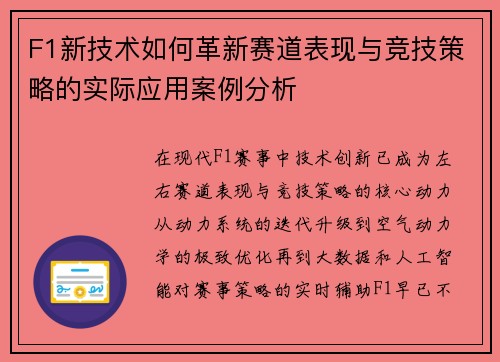 F1新技术如何革新赛道表现与竞技策略的实际应用案例分析

在现代F1赛事中技术创新已成为左右赛道表现与竞技策略的核心动力从动力系统的迭代升级到空气动力学的极致优化再到大数据和人工智能对赛事策略的实时辅助F1早已不